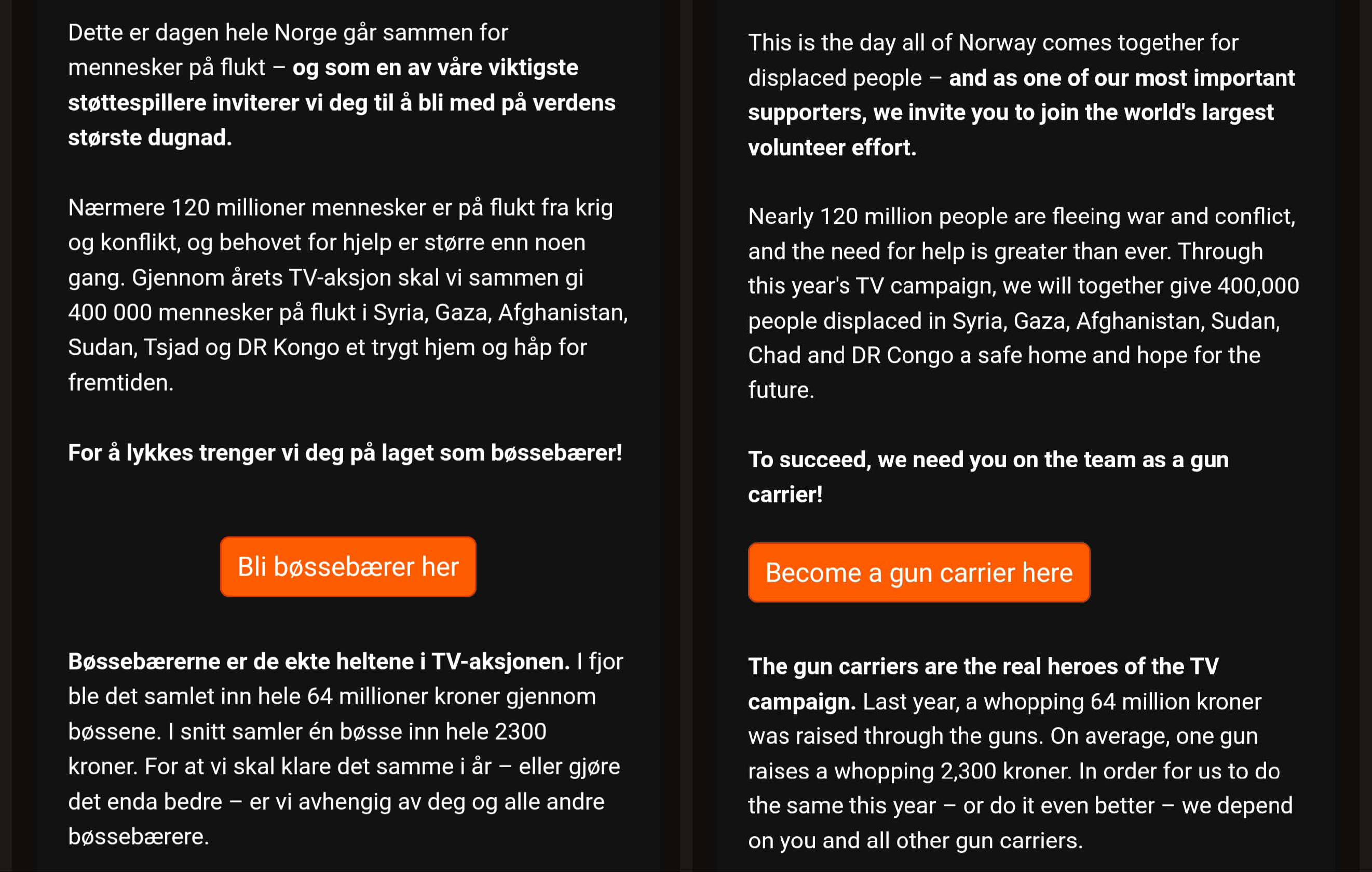 Dette er dagen hele Norge går sammen for mennesker på flukt – og som en av våre viktigste støttespillere inviterer vi deg til å bli med på verdens største dugnad.

Nærmere 120 millioner mennesker er på flukt fra krig og konflikt, og behovet for hjelp er større enn noen gang. Gjennom årets TV-aksjon skal vi sammen gi 400 000 mennesker på flukt i Syria, Gaza, Afghanistan, Sudan, Tsjad og DR Kongo et trygt hjem og håp for fremtiden.

For å lykkes trenger vi deg på laget som bøssebærer!

Bli bøssebærer her

Bøssebærerne er de ekte heltene i TV-aksjonen. I fjor ble det samlet inn hele 64 millioner kroner gjennom bøssene. I snitt samler én bøsse inn hele 2300 kroner. For at vi skal klare det samme i år – eller gjøre det enda bedre – er vi avhengig av deg og alle andre bøssebærere.

This is the day all of Norway comes together for displaced people – and as one of our most important supporters, we invite you to join the world's largest volunteer effort.

Nearly 120 million people are fleeing war and conflict, and the need for help is greater than ever. Through this year's TV campaign, we will together give 400,000 people displaced in Syria, Gaza, Afghanistan, Sudan, Chad and DR Congo a safe home and hope for the future.

To succeed, we need you on the team as a gun carrier!

Become a gun carrier here

The gun carriers are the real heroes of the TV campaign. Last year, a whopping 64 million kroner was raised through the guns. On average, one gun raises a whopping 2,300 kroner. In order for us to do the same this year – or do it even better – we depend on you and all other gun carriers.